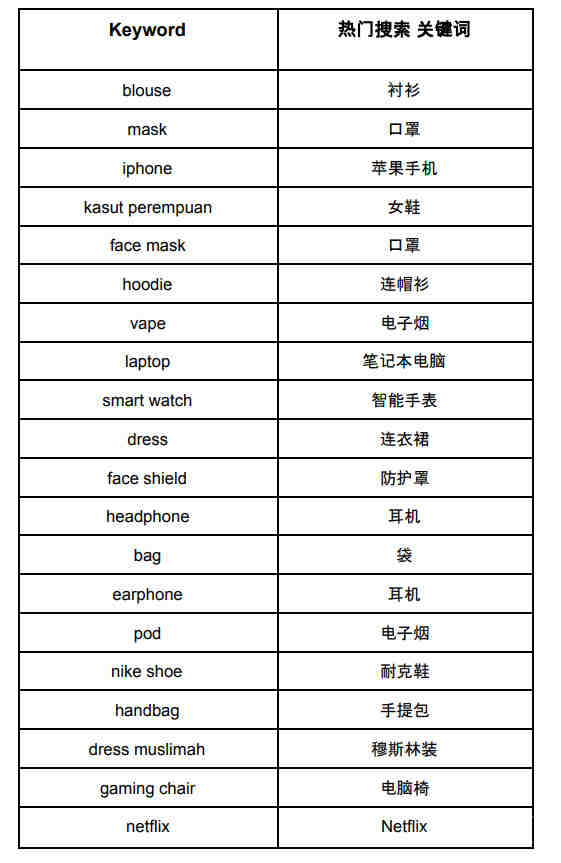 | Keyword | 热门搜索 关键词 |
|---|---|
| blouse | 衬衫 |
| mask | 口罩 |
| iphone | 苹果手机 |
| kasut perempuan | 女鞋 |
| face mask | 口罩 |
| hoodie | 连帽衫 |
| vape | 电子烟 |
| laptop | 笔记本电脑 |
| smart watch | 智能手表 |
| dress | 连衣裙 |
| face shield | 防护罩 |
| headphone | 耳机 |
| bag | 袋 |
| earphone | 耳机 |
| pod | 电子烟 |
| nike shoe | 耐克鞋 |
| handbag | 手提包 |
| dress muslimah | 穆斯林装 |
| gaming chair | 电脑椅 |
| netflix | Netflix |